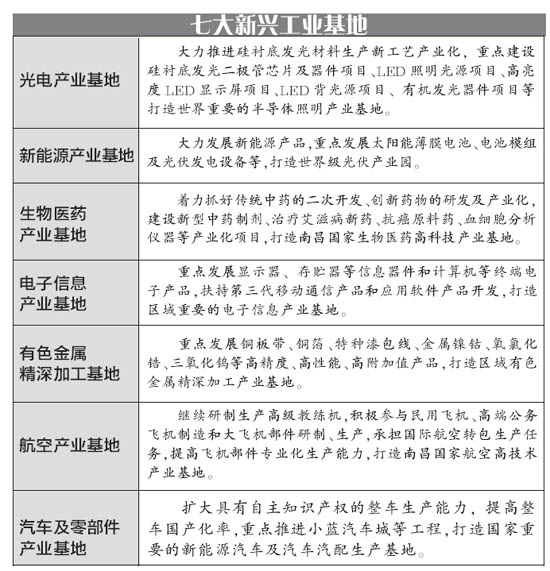 七大新兴工业基地

| | |
|---|---|
| 光电产业基地 | 大力推进硅衬底发光材料生产新工艺产业化，重点建设硅衬底发光二极管芯片及器件项目、LED照明光源项目、高亮度LED显示屏项目、LED背光源项目、有机发光器件项目等打造世界重要的半导体照明产业基地。 |
| 新能源产业基地 | 大力发展新能源产品，重点发展太阳能薄膜电池、电池模组及光伏发电设备等，打造世界级光伏产业园。 |
| 生物医药产业基地 | 着力抓好传统中药的二次开发、创新药物的研发及产业化，建设新型中药制剂、治疗艾滋病新药、抗癌原料药、血细胞分析仪器等产业化项目，打造南昌国家生物医药高科技产业基地。 |
| 电子信息产业基地 | 重点发展显示器、存贮器等信息器件和计算机等终端电子产品，扶持第三代移动通信产品和应用软件产品开发，打造区域重要的电子信息产业基地。 |
| 有色金属精深加工基地 | 重点发展铜板带、铜箔、特种漆包线、金属镍钴、氧氯化锆、三氧化钨等高精度、高性能、高附加值产品，打造区域有色金属精深加工产业基地。 |
| 航空产业基地 | 继续研制生产高级教练机，积极参与民用飞机、高端公务飞机制造和大飞机部件研制、生产，承担国际航空转包生产任务，提高飞机部件专业化生产能力，打造南昌国家航空高技术产业基地。 |
| 汽车及零部件产业基地 | 扩大具有自主知识产权的整车生产能力，提高整车国产化率，重点推进小蓝汽车城等工程，打造国家重要的新能源汽车及汽车汽配生产基地。 |